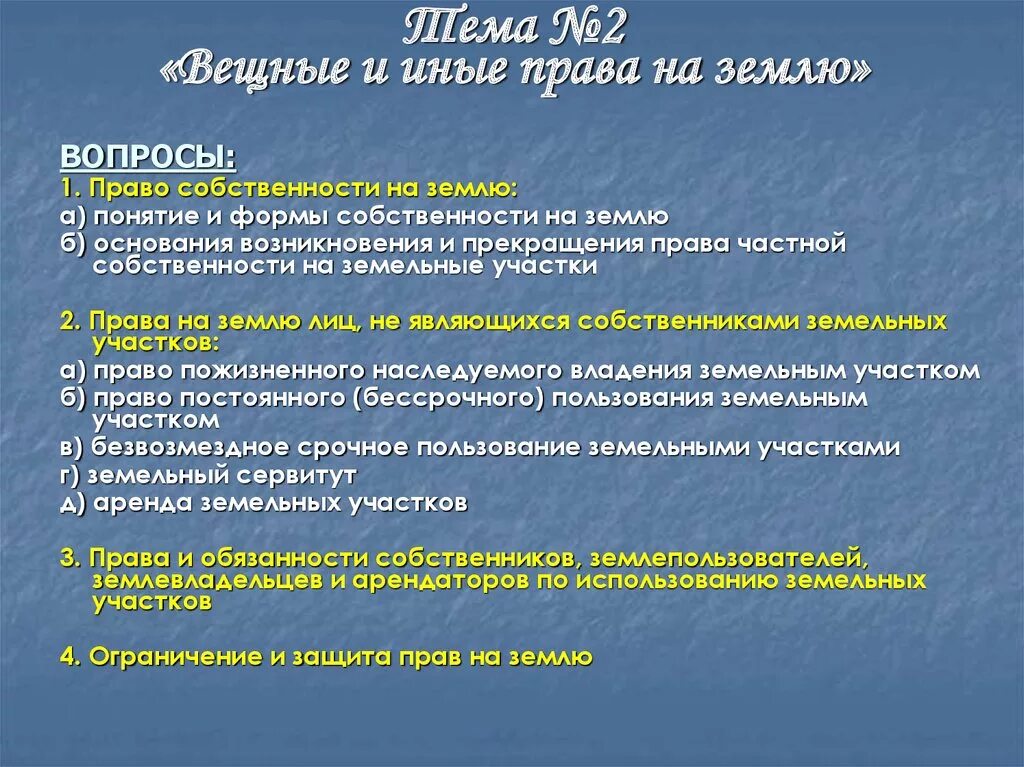 Тема №2
«Вещные и иные права на землю»

ВОПРОСЫ:
1. Право собственности на землю:
а) понятие и формы собственности на землю
б) основания возникновения и прекращения права частной собственности на земельные участки

2. Права на землю лиц, не являющихся собственниками земельных участков:
а) право пожизненного наследуемого владения земельным участком
б) право постоянного (бессрочного) пользования земельным участком
в) безвозмездное срочное пользование земельными участками
г) земельный сервитут
д) аренда земельных участков

3. Права и обязанности собственников, землепользователей, землевладельцев и арендаторов по использованию земельных участков

4. Ограничение и защита прав на землю